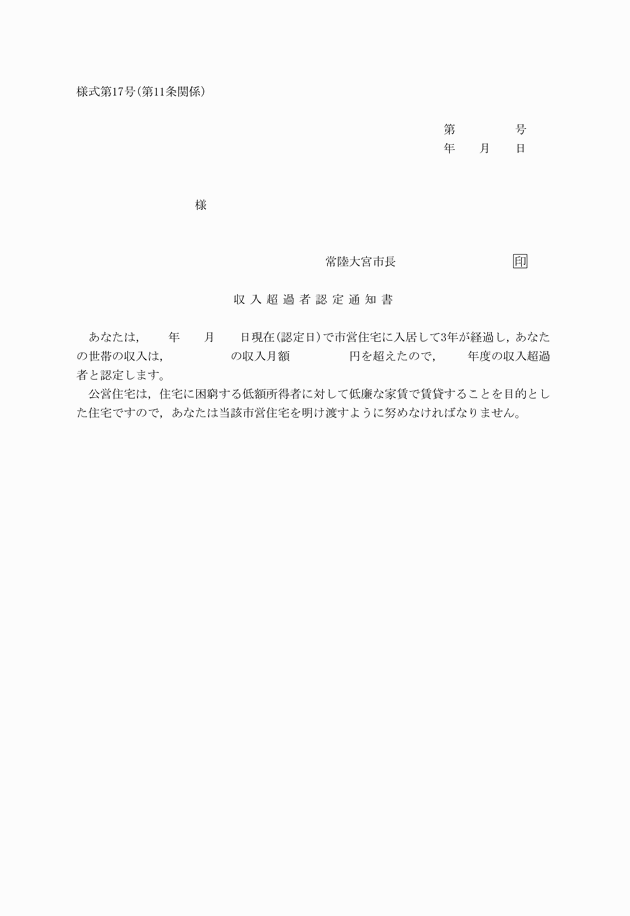 様式第17号(第11条関係)

第　　　号
年　月　日

様

常陸大宮市長　　　　　　印

収入超過者認定通知書

あなたは,　　年　　月　　日現在(認定日)で市営住宅に入居して3年が経過し,あなたの世帯の収入は,　　　　の収入月額　　　　円を超えたので,　　年度の収入超過者と認定します。

公営住宅は,住宅に困窮する低額所得者に対して低廉な家賃で賃貸することを目的とした住宅ですので,あなたは当該市営住宅を明け渡すように努めなければなりません。